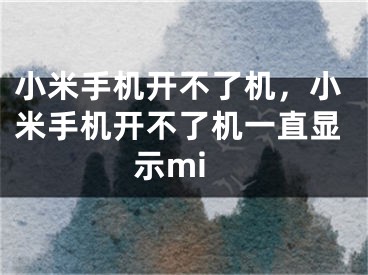 小米手机开不了机，小米手机开不了机一直显示mi